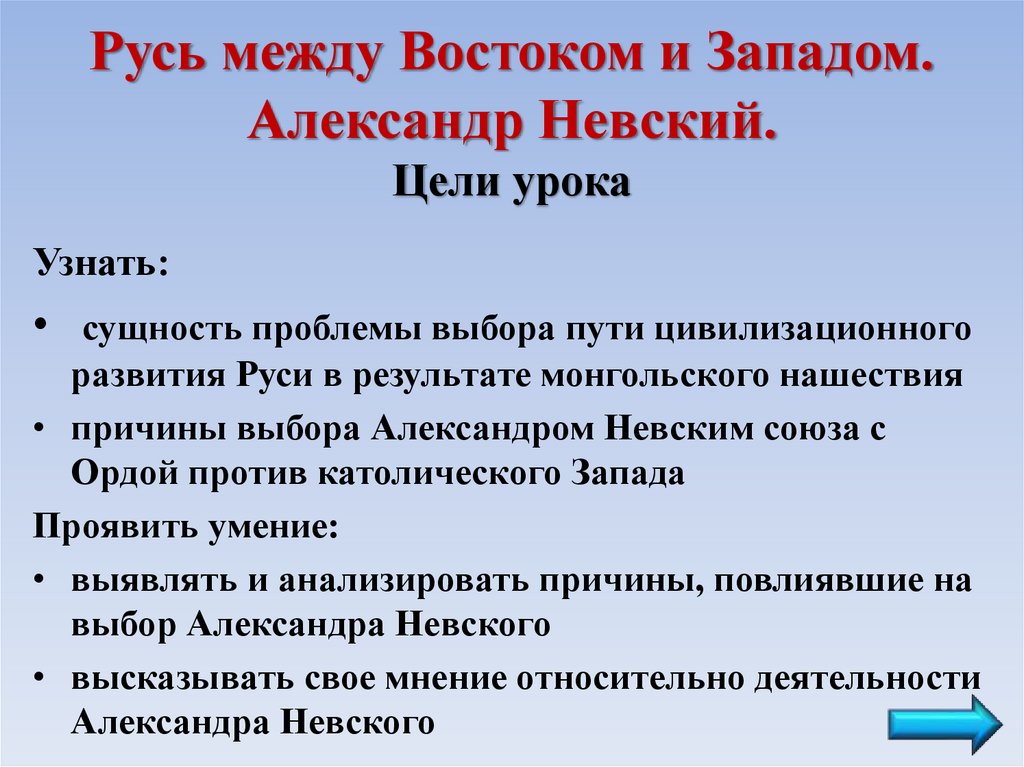 Русь между Востоком и Западом. Александр Невский.
Цели урока

Узнать:

• сущность проблемы выбора пути цивилизационного развития Руси в результате монгольского нашествия

• причины выбора Александром Невским союза с Ордой против католического Запада

Проявить умение:

• выявлять и анализировать причины, повлиявшие на выбор Александра Невского

• высказывать свое мнение относительно деятельности Александра Невского